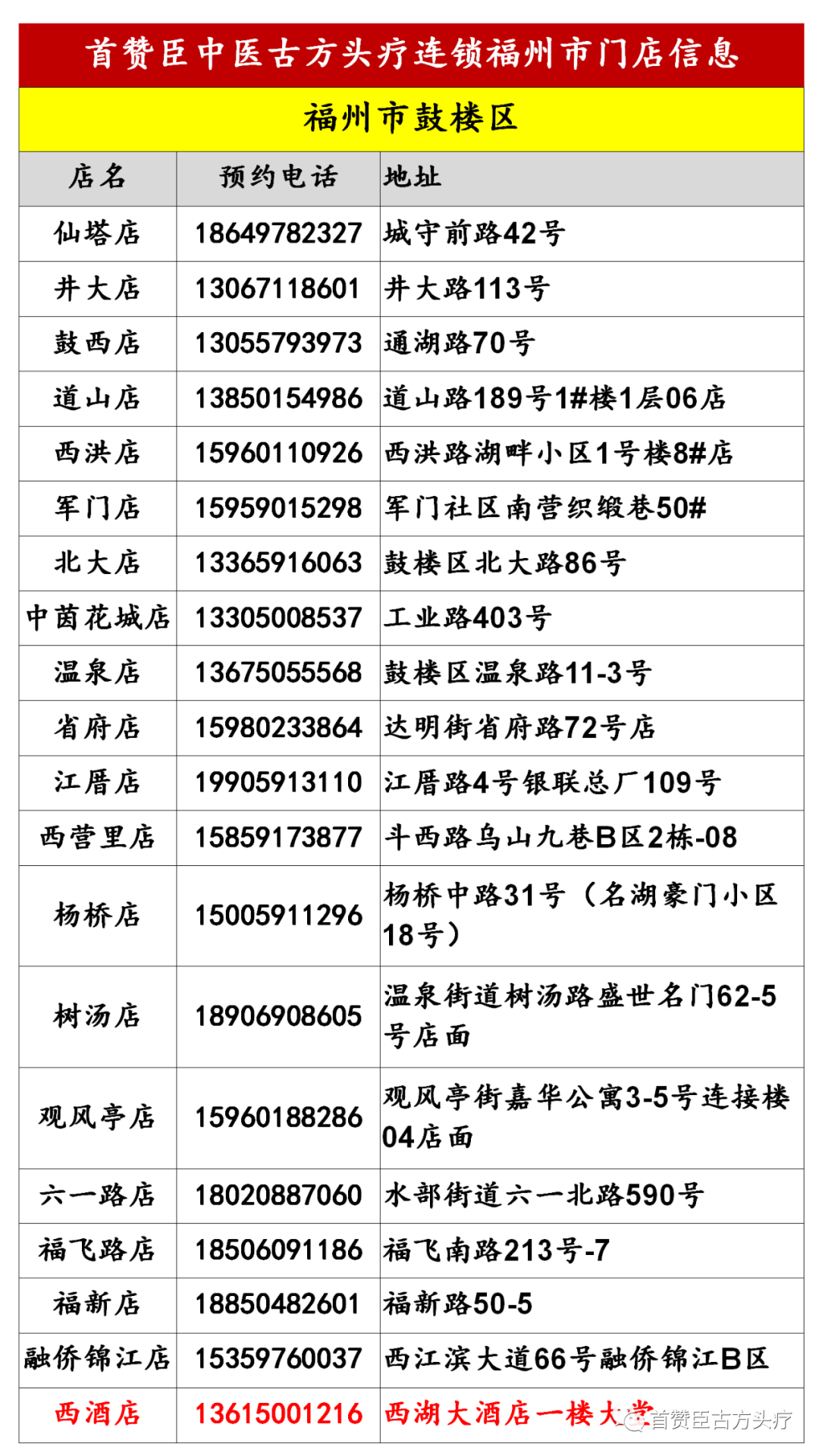 首赞臣中医古方头疗连锁福州市门店信息

福州市鼓楼区

| 店名 | 预约电话 | 地址 |
|---|---|---|
| 仙塔店 | 18649782327 | 城守前路42号 |
| 井大店 | 13067118601 | 井大路113号 |
| 鼓西店 | 13055793973 | 通湖路70号 |
| 道山店 | 13850154986 | 道山路189号1#楼1层06店 |
| 西洪店 | 15960110926 | 西洪路湖畔小区1号楼8#店 |
| 军门店 | 15959015298 | 军门社区南营织缎巷50# |
| 北大店 | 13365916063 | 鼓楼区北大路86号 |
| 中茵花城店 | 13305008537 | 工业路403号 |
| 温泉店 | 13675055568 | 鼓楼区温泉路11-3号 |
| 省府店 | 15980233864 | 达明街省府路72号店 |
| 江厝店 | 19905913110 | 江厝路4号银联总厂109号 |
| 西营里店 | 15859173877 | 斗西路乌山九巷B区2栋-08 |
| 杨桥店 | 15005911296 | 杨桥中路31号（名湖豪门小区18号） |
| 树汤店 | 18906908605 | 温泉街道树汤路盛世名门62-5号店面 |
| 观风亭店 | 15960188286 | 观风亭街嘉华公寓3-5号连接楼04店面 |
| 六一路店 | 18020887060 | 水部街道六一北路590号 |
| 福飞路店 | 18506091186 | 福飞南路213号-7 |
| 福新店 | 18850482601 | 福新路50-5 |
| 融侨锦江店 | 15359760037 | 西江滨大道66号融侨锦江B区 |
| 西酒店 | 13615001216 | 西湖大酒店一楼大堂 |

首赞臣古方头疗